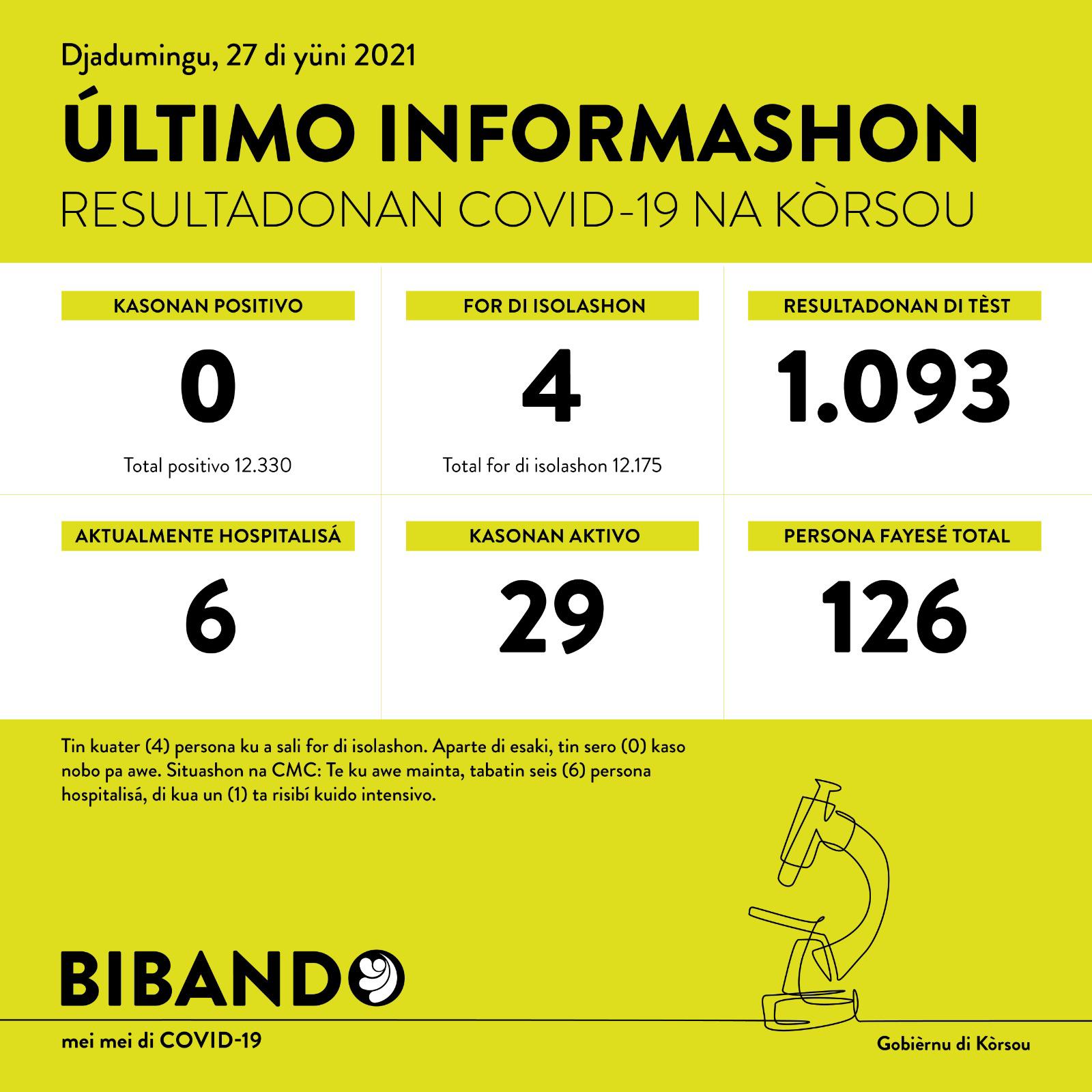 Djadumingu, 27 di yüni 2021

ÚLTIMO INFORMASHON

RESULTADONAN COVID-19 NA KÒRSOU

KASONAN POSITIVO

0

Total positivo 12.330

FOR DI ISOLASHON

4

Total for di isolashon 12.175

RESULTADONAN DI TÈST

1.093

AKTUALMENTE HOSPITALISÁ

6

KASONAN AKTIVO

29

PERSONA FAYESÉ TOTAL

126

Tin kuater (4) persona ku a sali for di isolashon. Aparte di esaki, tin sero (0) kaso nobo pa awe. Situashon na CMC: Te ku awe mainta, tabatin seis (6) persona hospitalisá, di kua un (1) ta risibí kuido intensivo.

BIBANDO

mei mei di COVID-19

Gobièrnu di Kòrsou